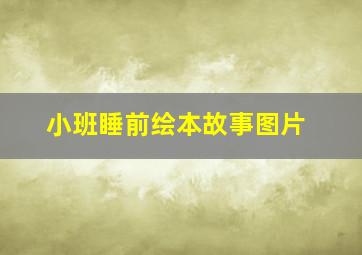 小班睡前绘本故事图片